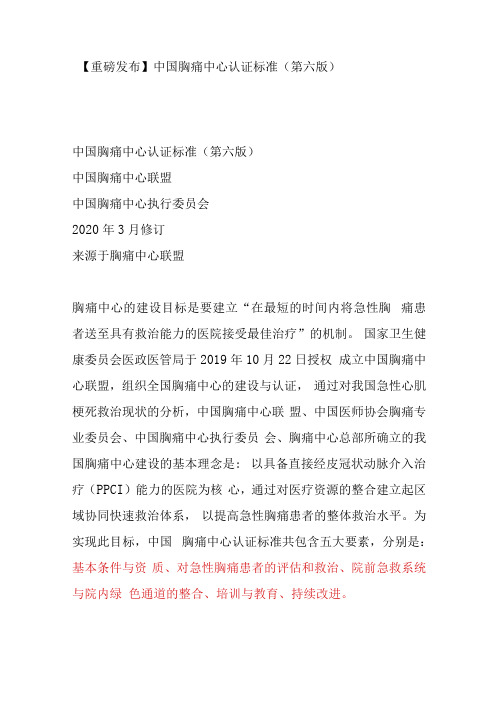 【重磅发布】中国胸痛中心认证标准（第六版）

中国胸痛中心认证标准（第六版）
中国胸痛中心联盟
中国胸痛中心执行委员会
2020 年 3 月修订
来源于胸痛中心联盟

胸痛中心的建设目标是要建立“在最短的时间内将急性胸 痛患者送至具有救治能力的医院接受最佳治疗”的机制。 国家卫生健康委员会医政医管局于 2019 年 10 月 22 日授权 成立中国胸痛中心联盟，组织全国胸痛中心的建设与认证， 通过对我国急性心肌梗死救治现状的分析，中国胸痛中心联 盟、中国医师协会胸痛专业委员会、中国胸痛中心执行委员 会、胸痛中心总部所确立的我国胸痛中心建设的基本理念是： 以具备直接经皮冠状动脉介入治疗（PPCI）能力的医院为核 心，通过对医疗资源的整合建立起区域协同快速救治体系， 以提高急性胸痛患者的整体救治水平。为实现此目标，中国 胸痛中心认证标准共包含五大要素，分别是：基本条件与资 质、对急性胸痛患者的评估和救治、院前急救系统与院内绿 色通道的整合、培训与教育、持续改进。